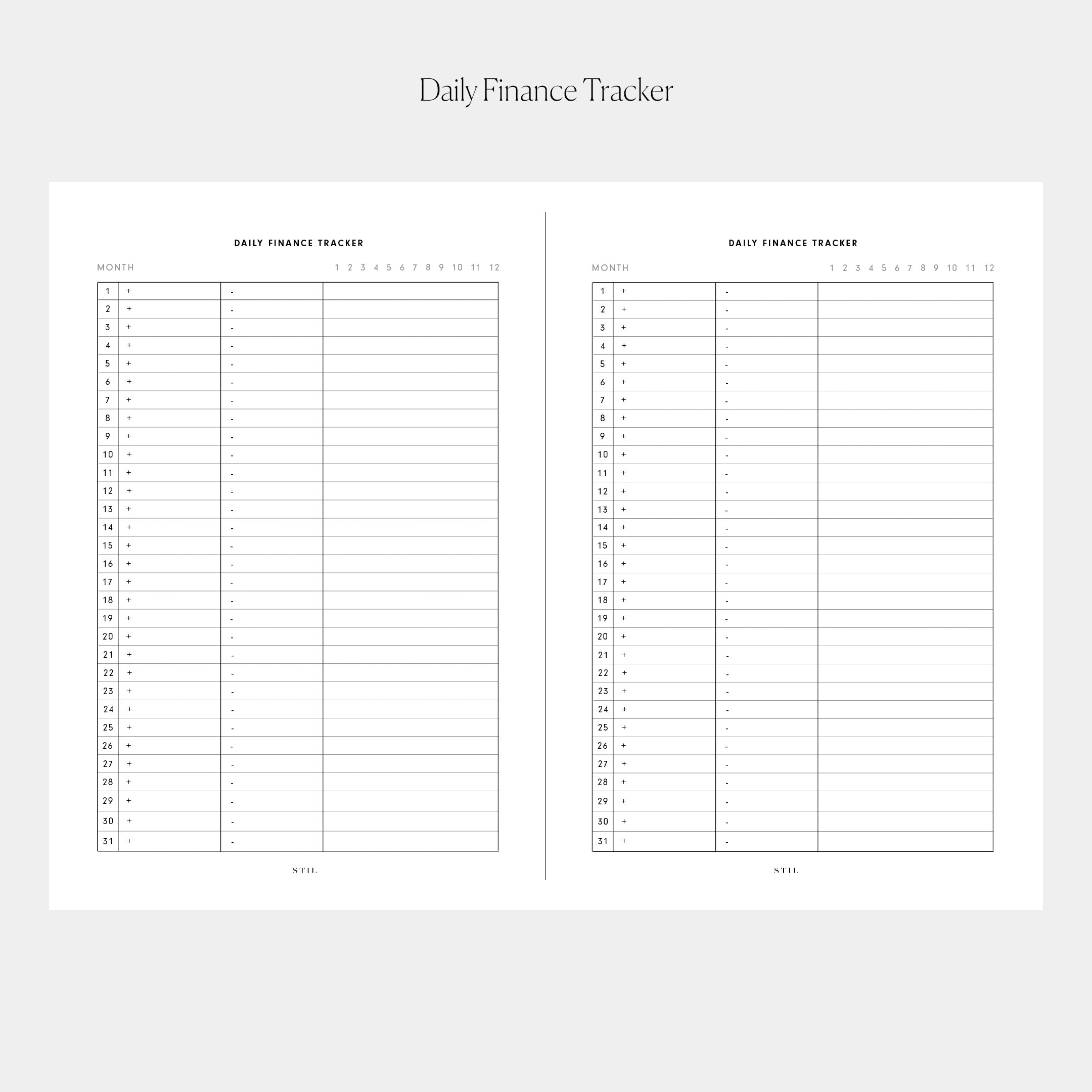 Daily Finance Tracker

DAILY FINANCE TRACKER

MONTH 1 2 3 4 5 6 7 8 9 10 11 12

| 1 | + | - | |
|---|---|---|---|
| 2 | + | - | |
| 3 | + | - | |
| 4 | + | - | |
| 5 | + | - | |
| 6 | + | - | |
| 7 | + | - | |
| 8 | + | - | |
| 9 | + | - | |
| 10 | + | - | |
| 11 | + | - | |
| 12 | + | - | |
| 13 | + | - | |
| 14 | + | - | |
| 15 | + | - | |
| 16 | + | - | |
| 17 | + | - | |
| 18 | + | - | |
| 19 | + | - | |
| 20 | + | - | |
| 21 | + | - | |
| 22 | + | - | |
| 23 | + | - | |
| 24 | + | - | |
| 25 | + | - | |
| 26 | + | - | |
| 27 | + | - | |
| 28 | + | - | |
| 29 | + | - | |
| 30 | + | - | |
| 31 | + | - | |

STIL

DAILY FINANCE TRACKER

MONTH 1 2 3 4 5 6 7 8 9 10 11 12

| 1 | + | - | |
|---|---|---|---|
| 2 | + | - | |
| 3 | + | - | |
| 4 | + | - | |
| 5 | + | - | |
| 6 | + | - | |
| 7 | + | - | |
| 8 | + | - | |
| 9 | + | - | |
| 10 | + | - | |
| 11 | + | - | |
| 12 | + | - | |
| 13 | + | - | |
| 14 | + | - | |
| 15 | + | - | |
| 16 | + | - | |
| 17 | + | - | |
| 18 | + | - | |
| 19 | + | - | |
| 20 | + | - | |
| 21 | + | - | |
| 22 | + | - | |
| 23 | + | - | |
| 24 | + | - | |
| 25 | + | - | |
| 26 | + | - | |
| 27 | + | - | |
| 28 | + | - | |
| 29 | + | - | |
| 30 | + | - | |
| 31 | + | - | |

STIL